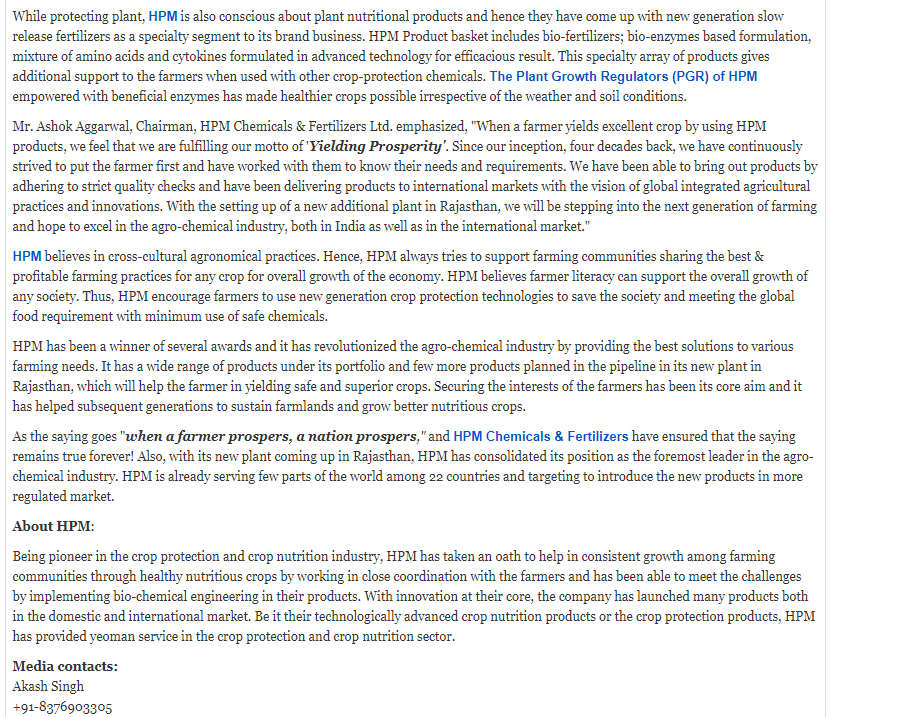 While protecting plant, HPM is also conscious about plant nutritional products and hence they have come up with new generation slow release fertilizers as a specialty segment to its brand business. HPM Product basket includes bio-fertilizers; bio-enzymes based formulation, mixture of amino acids and cytokines formulated in advanced technology for efficacious result. This specialty array of products gives additional support to the farmers when used with other crop-protection chemicals. The Plant Growth Regulators (PGR) of HPM empowered with beneficial enzymes has made healthier crops possible irrespective of the weather and soil conditions.

Mr. Ashok Aggarwal, Chairman, HPM Chemicals & Fertilizers Ltd. emphasized, "When a farmer yields excellent crop by using HPM products, we feel that we are fulfilling our motto of 'Yielding Prosperity'. Since our inception, four decades back, we have continuously strived to put the farmer first and have worked with them to know their needs and requirements. We have been able to bring out products by adhering to strict quality checks and have been delivering products to international markets with the vision of global integrated agricultural practices and innovations. With the setting up of a new additional plant in Rajasthan, we will be stepping into the next generation of farming and hope to excel in the agro-chemical industry, both in India as well as in the international market."

HPM believes in cross-cultural agronomical practices. Hence, HPM always tries to support farming communities sharing the best & profitable farming practices for any crop for overall growth of the economy. HPM believes farmer literacy can support the overall growth of any society. Thus, HPM encourage farmers to use new generation crop protection technologies to save the society and meeting the global food requirement with minimum use of safe chemicals.

HPM has been a winner of several awards and it has revolutionized the agro-chemical industry by providing the best solutions to various farming needs. It has a wide range of products under its portfolio and few more products planned in the pipeline in its new plant in Rajasthan, which will help the farmer in yielding safe and superior crops. Securing the interests of the farmers has been its core aim and it has helped subsequent generations to sustain farmlands and grow better nutritious crops.

As the saying goes "when a farmer prospers, a nation prospers," and HPM Chemicals & Fertilizers have ensured that the saying remains true forever! Also, with its new plant coming up in Rajasthan, HPM has consolidated its position as the foremost leader in the agro-chemical industry. HPM is already serving few parts of the world among 22 countries and targeting to introduce the new products in more regulated market.

About HPM:

Being pioneer in the crop protection and crop nutrition industry, HPM has taken an oath to help in consistent growth among farming communities through healthy nutritious crops by working in close coordination with the farmers and has been able to meet the challenges by implementing bio-chemical engineering in their products. With innovation at their core, the company has launched many products both in the domestic and international market. Be it their technologically advanced crop nutrition products or the crop protection products, HPM has provided yeoman service in the crop protection and crop nutrition sector.

Media contacts:
Akash Singh
+91-8376903305